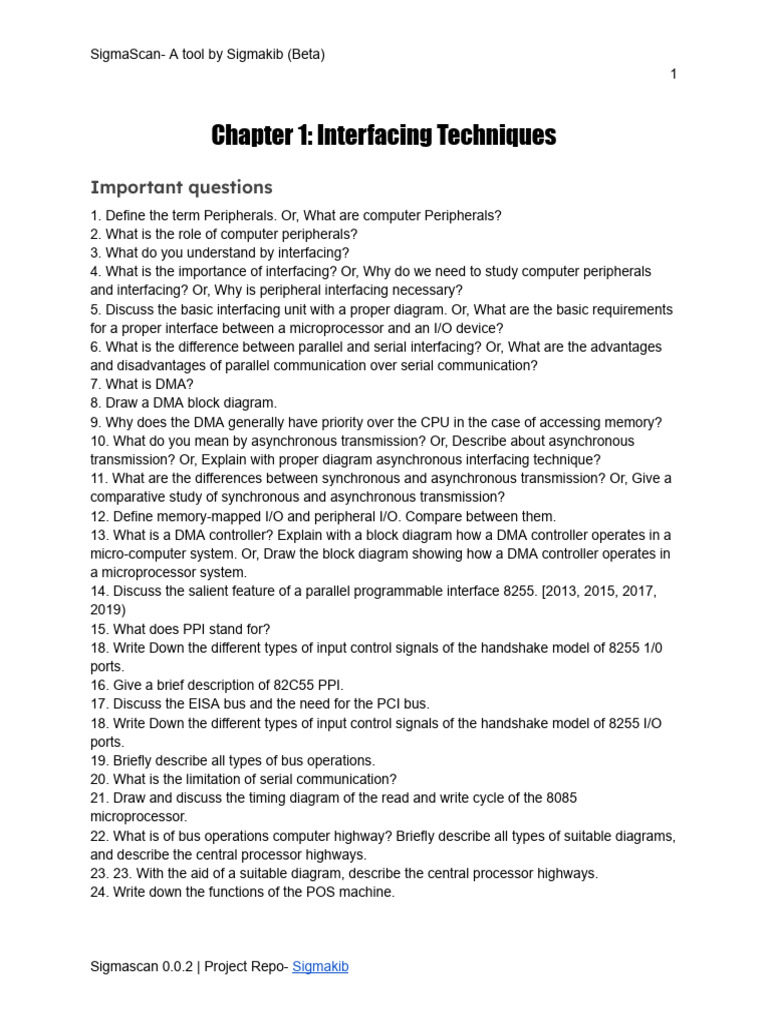 SigmaScan- A tool by Sigmakib (Beta)

1

Chapter 1: Interfacing Techniques

Important questions

1. Define the term Peripherals. Or, What are computer Peripherals?
2. What is the role of computer peripherals?
3. What do you understand by interfacing?
4. What is the importance of interfacing? Or, Why do we need to study computer peripherals and interfacing? Or, Why is peripheral interfacing necessary?
5. Discuss the basic interfacing unit with a proper diagram. Or, What are the basic requirements for a proper interface between a microprocessor and an I/O device?
6. What is the difference between parallel and serial interfacing? Or, What are the advantages and disadvantages of parallel communication over serial communication?
7. What is DMA?
8. Draw a DMA block diagram.
9. Why does the DMA generally have priority over the CPU in the case of accessing memory?
10. What do you mean by asynchronous transmission? Or, Describe about asynchronous transmission? Or, Explain with proper diagram asynchronous interfacing technique?
11. What are the differences between synchronous and asynchronous transmission? Or, Give a comparative study of synchronous and asynchronous transmission?
12. Define memory-mapped I/O and peripheral I/O. Compare between them.
13. What is a DMA controller? Explain with a block diagram how a DMA controller operates in a micro-computer system. Or, Draw the block diagram showing how a DMA controller operates in a microprocessor system.
14. Discuss the salient feature of a parallel programmable interface 8255. [2013, 2015, 2017, 2019)
15. What does PPI stand for?
18. Write Down the different types of input control signals of the handshake model of 8255 1/0 ports.
16. Give a brief description of 82C55 PPI.
17. Discuss the EISA bus and the need for the PCI bus.
18. Write Down the different types of input control signals of the handshake model of 8255 I/O ports.
19. Briefly describe all types of bus operations.
20. What is the limitation of serial communication?
21. Draw and discuss the timing diagram of the read and write cycle of the 8085 microprocessor.
22. What is of bus operations computer highway? Briefly describe all types of suitable diagrams, and describe the central processor highways.
23. 23. With the aid of a suitable diagram, describe the central processor highways.
24. Write down the functions of the POS machine.

Sigmascan 0.0.2 | Project Repo- Sigmakib